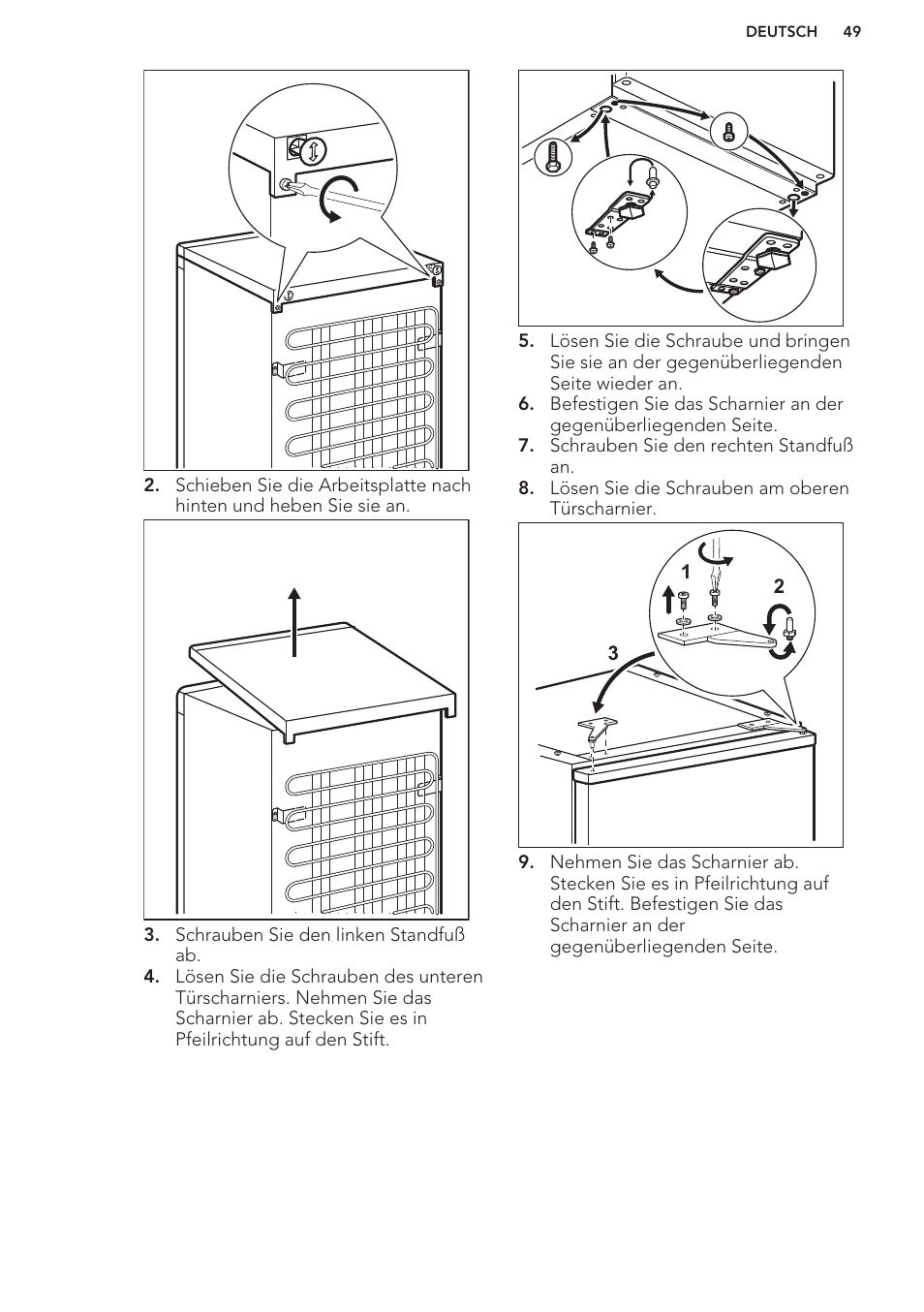 DEUTSCH 49

2. Schieben Sie die Arbeitsplatte nach hinten und heben Sie sie an.

3. Schrauben Sie den linken Standfuß ab.
4. Lösen Sie die Schrauben des unteren Türscharniers. Nehmen Sie das Scharnier ab. Stecken Sie es in Pfeilrichtung auf den Stift.

5. Lösen Sie die Schraube und bringen Sie sie an der gegenüberliegenden Seite wieder an.
6. Befestigen Sie das Scharnier an der gegenüberliegenden Seite.
7. Schrauben Sie den rechten Standfuß an.
8. Lösen Sie die Schrauben am oberen Türscharnier.

1
2
3

9. Nehmen Sie das Scharnier ab. Stecken Sie es in Pfeilrichtung auf den Stift. Befestigen Sie das Scharnier an der gegenüberliegenden Seite.